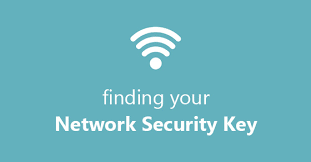 finding your
Network Security Key